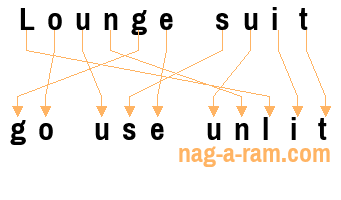 Lounge suit

go use unlit

nag-a-ram.com